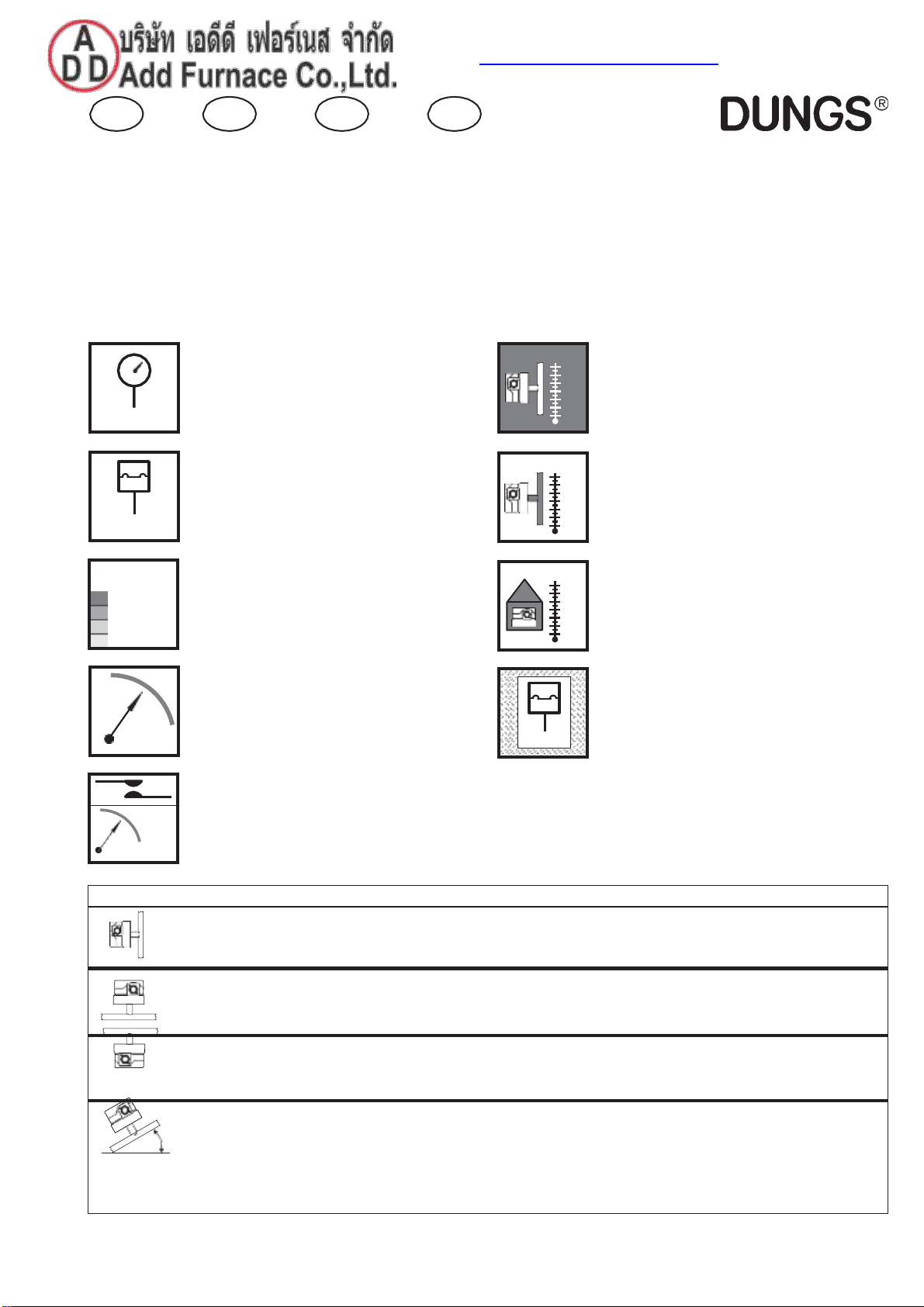 A
D D
บริษัท เอดีดี เฟอร์เนส จำกัด
Add Furnace Co.,Ltd.

DUNGS®